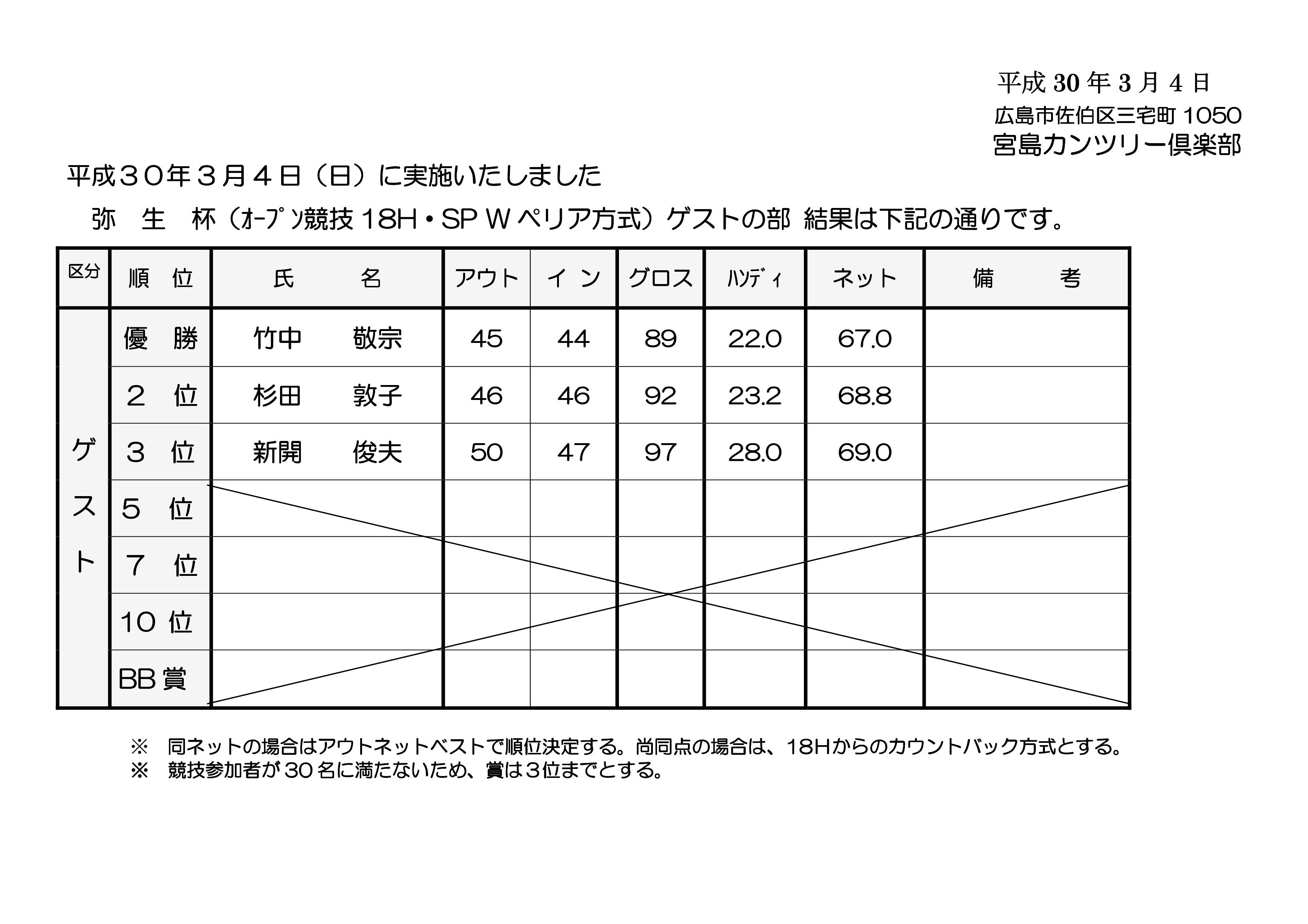 平成 30 年 3 月 4 日
広島市佐伯区三宅町 1050
宮島カンツリー倶楽部

平成３０年３月４日（日）に実施いたしました

弥　生　杯（ｵｰﾌﾟﾝ競技 18H・SP W ペリア方式）ゲストの部　結果は下記の通りです。

| 区分 | 順　位 | 氏　　名 | アウト | イ　ン | グロス | ﾊﾝﾃﾞｨ | ネット | 備　　考 |
|---|---|---|---|---|---|---|---|---|
| ゲスト | 優　勝 | 竹中　　敬宗 | 45 | 44 | 89 | 22.0 | 67.0 | |
| | ２　位 | 杉田　　敦子 | 46 | 46 | 92 | 23.2 | 68.8 | |
| | ３　位 | 新開　　俊夫 | 50 | 47 | 97 | 28.0 | 69.0 | |
| | ５　位 | | | | | | | |
| | ７　位 | | | | | | | |
| | 10 位 | | | | | | | |
| | BB 賞 | | | | | | | |

※　同ネットの場合はアウトネットベストで順位決定する。尚同点の場合は、18Hからのカウントバック方式とする。
※　競技参加者が 30 名に満たないため、賞は３位までとする。